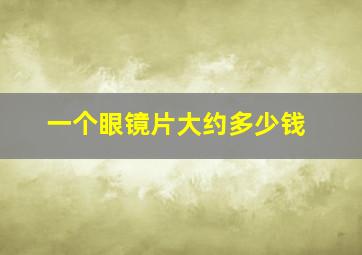 一个眼镜片大约多少钱